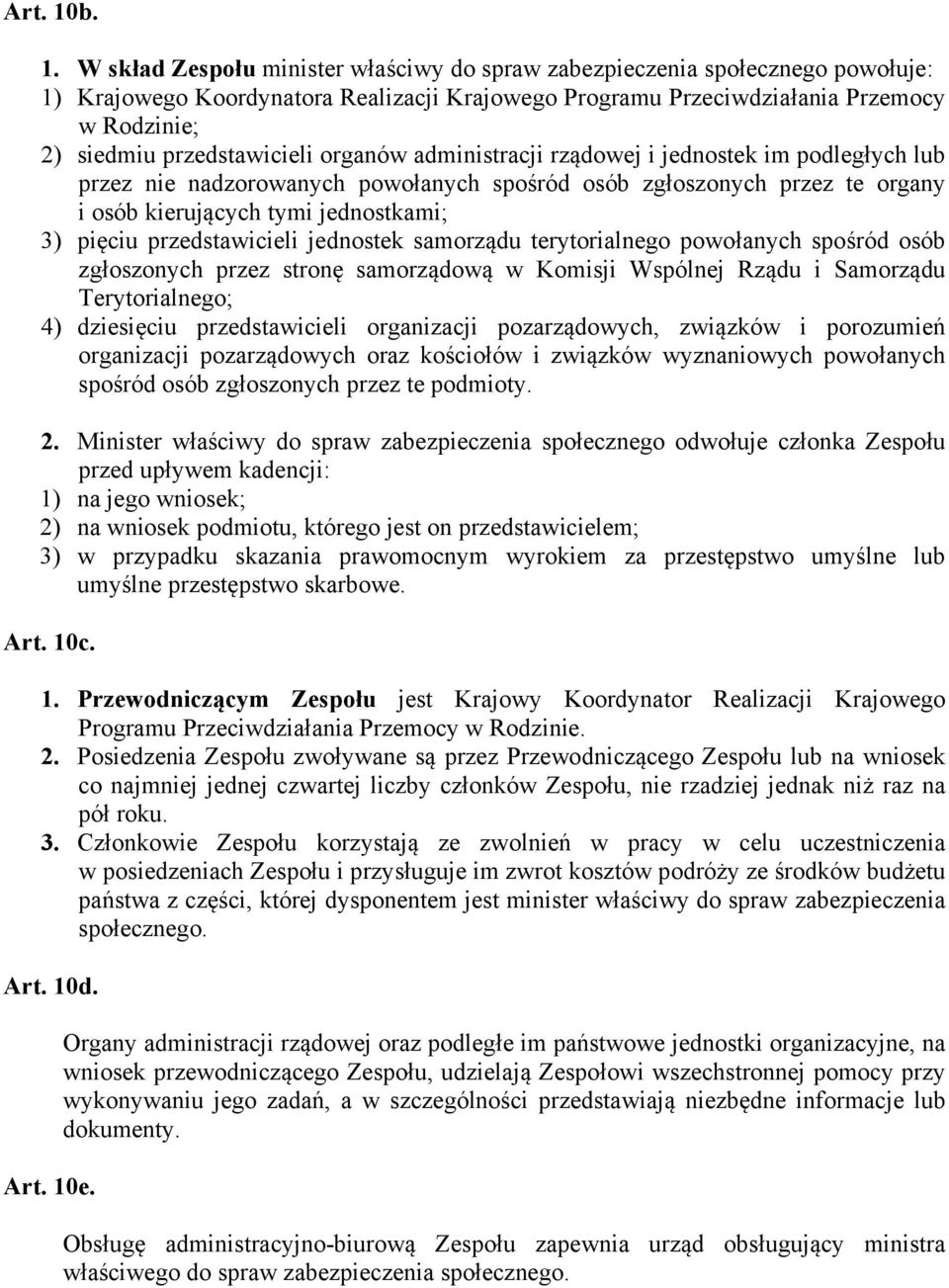 Art. 10b.

1. W skład Zespołu minister właściwy do spraw zabezpieczenia społecznego powołuje:
1) Krajowego Koordynatora Realizacji Krajowego Programu Przeciwdziałania Przemocy w Rodzinie;
2) siedmiu przedstawicieli organów administracji rządowej i jednostek im podległych lub przez nie nadzorowanych powołanych spośród osób zgłoszonych przez te organy i osób kierujących tymi jednostkami;
3) pięciu przedstawicieli jednostek samorządu terytorialnego powołanych spośród osób zgłoszonych przez stronę samorządową w Komisji Wspólnej Rządu i Samorządu Terytorialnego;
4) dziesięciu przedstawicieli organizacji pozarządowych, związków i porozumień organizacji pozarządowych oraz kościołów i związków wyznaniowych powołanych spośród osób zgłoszonych przez te podmioty.

2. Minister właściwy do spraw zabezpieczenia społecznego odwołuje członka Zespołu przed upływem kadencji:
1) na jego wniosek;
2) na wniosek podmiotu, którego jest on przedstawicielem;
3) w przypadku skazania prawomocnym wyrokiem za przestępstwo umyślne lub umyślne przestępstwo skarbowe.

Art. 10c.

1. Przewodniczącym Zespołu jest Krajowy Koordynator Realizacji Krajowego Programu Przeciwdziałania Przemocy w Rodzinie.
2. Posiedzenia Zespołu zwoływane są przez Przewodniczącego Zespołu lub na wniosek co najmniej jednej czwartej liczby członków Zespołu, nie rzadziej jednak niż raz na pół roku.
3. Członkowie Zespołu korzystają ze zwolnień w pracy w celu uczestniczenia w posiedzeniach Zespołu i przysługuje im zwrot kosztów podróży ze środków budżetu państwa z części, której dysponentem jest minister właściwy do spraw zabezpieczenia społecznego.

Art. 10d.

Organy administracji rządowej oraz podległe im państwowe jednostki organizacyjne, na wniosek przewodniczącego Zespołu, udzielają Zespołowi wszechstronnej pomocy przy wykonywaniu jego zadań, a w szczególności przedstawiają niezbędne informacje lub dokumenty.

Art. 10e.

Obsługę administracyjno-biurową Zespołu zapewnia urząd obsługujący ministra właściwego do spraw zabezpieczenia społecznego.